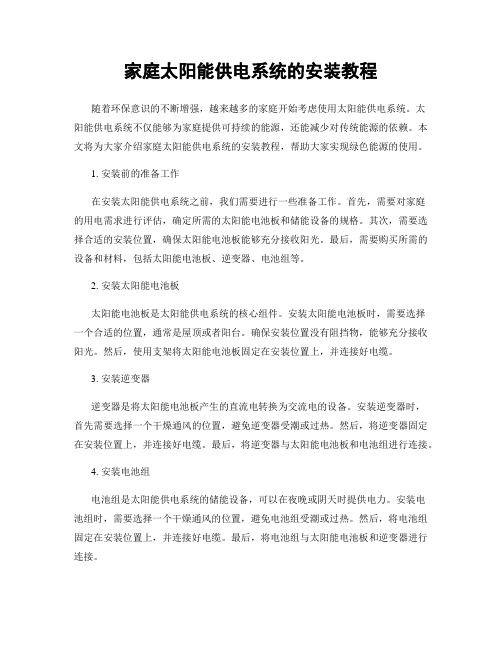 家庭太阳能供电系统的安装教程

随着环保意识的不断增强，越来越多的家庭开始考虑使用太阳能供电系统。太阳能供电系统不仅能够为家庭提供可持续的能源，还能减少对传统能源的依赖。本文将为大家介绍家庭太阳能供电系统的安装教程，帮助大家实现绿色能源的使用。

1. 安装前的准备工作

在安装太阳能供电系统之前，我们需要进行一些准备工作。首先，需要对家庭的用电需求进行评估，确定所需的太阳能电池板和储能设备的规格。其次，需要选择合适的安装位置，确保太阳能电池板能够充分接收阳光。最后，需要购买所需的设备和材料，包括太阳能电池板、逆变器、电池组等。

2. 安装太阳能电池板

太阳能电池板是太阳能供电系统的核心组件。安装太阳能电池板时，需要选择一个合适的位置，通常是屋顶或者阳台。确保安装位置没有阻挡物，能够充分接收阳光。然后，使用支架将太阳能电池板固定在安装位置上，并连接好电缆。

3. 安装逆变器

逆变器是将太阳能电池板产生的直流电转换为交流电的设备。安装逆变器时，首先需要选择一个干燥通风的位置，避免逆变器受潮或过热。然后，将逆变器固定在安装位置上，并连接好电缆。最后，将逆变器与太阳能电池板和电池组进行连接。

4. 安装电池组

电池组是太阳能供电系统的储能设备，可以在夜晚或阴天时提供电力。安装电池组时，需要选择一个干燥通风的位置，避免电池组受潮或过热。然后，将电池组固定在安装位置上，并连接好电缆。最后，将电池组与太阳能电池板和逆变器进行连接。